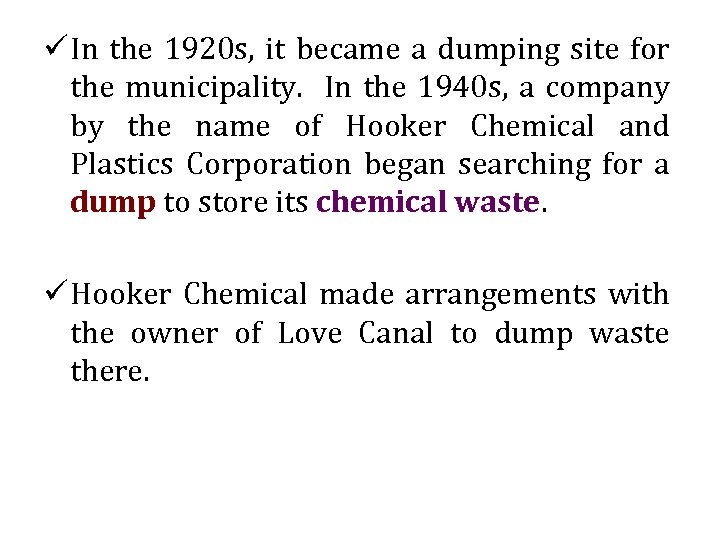 ✓ In the 1920s, it became a dumping site for the municipality. In the 1940s, a company by the name of Hooker Chemical and Plastics Corporation began searching for a dump to store its chemical waste.

✓ Hooker Chemical made arrangements with the owner of Love Canal to dump waste there.